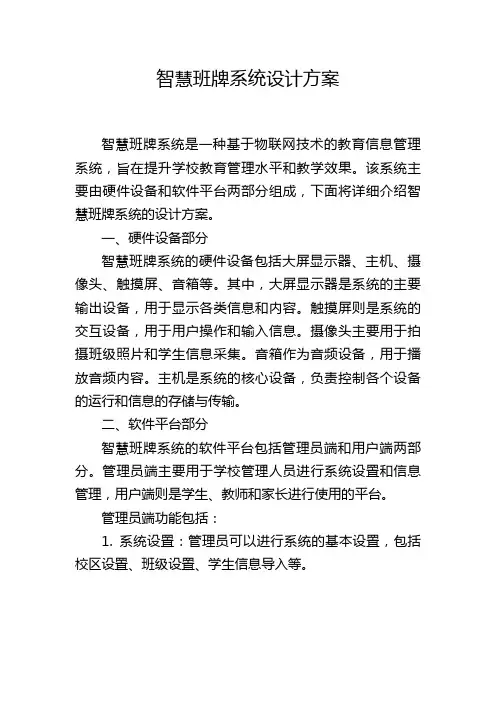 智慧班牌系统设计方案

智慧班牌系统是一种基于物联网技术的教育信息管理系统，旨在提升学校教育管理水平和教学效果。该系统主要由硬件设备和软件平台两部分组成，下面将详细介绍智慧班牌系统的设计方案。

一、硬件设备部分

智慧班牌系统的硬件设备包括大屏显示器、主机、摄像头、触摸屏、音箱等。其中，大屏显示器是系统的主要输出设备，用于显示各类信息和内容。触摸屏则是系统的交互设备，用于用户操作和输入信息。摄像头主要用于拍摄班级照片和学生信息采集。音箱作为音频设备，用于播放音频内容。主机是系统的核心设备，负责控制各个设备的运行和信息的存储与传输。

二、软件平台部分

智慧班牌系统的软件平台包括管理员端和用户端两部分。管理员端主要用于学校管理人员进行系统设置和信息管理，用户端则是学生、教师和家长进行使用的平台。

管理员端功能包括：

1. 系统设置：管理员可以进行系统的基本设置，包括校区设置、班级设置、学生信息导入等。